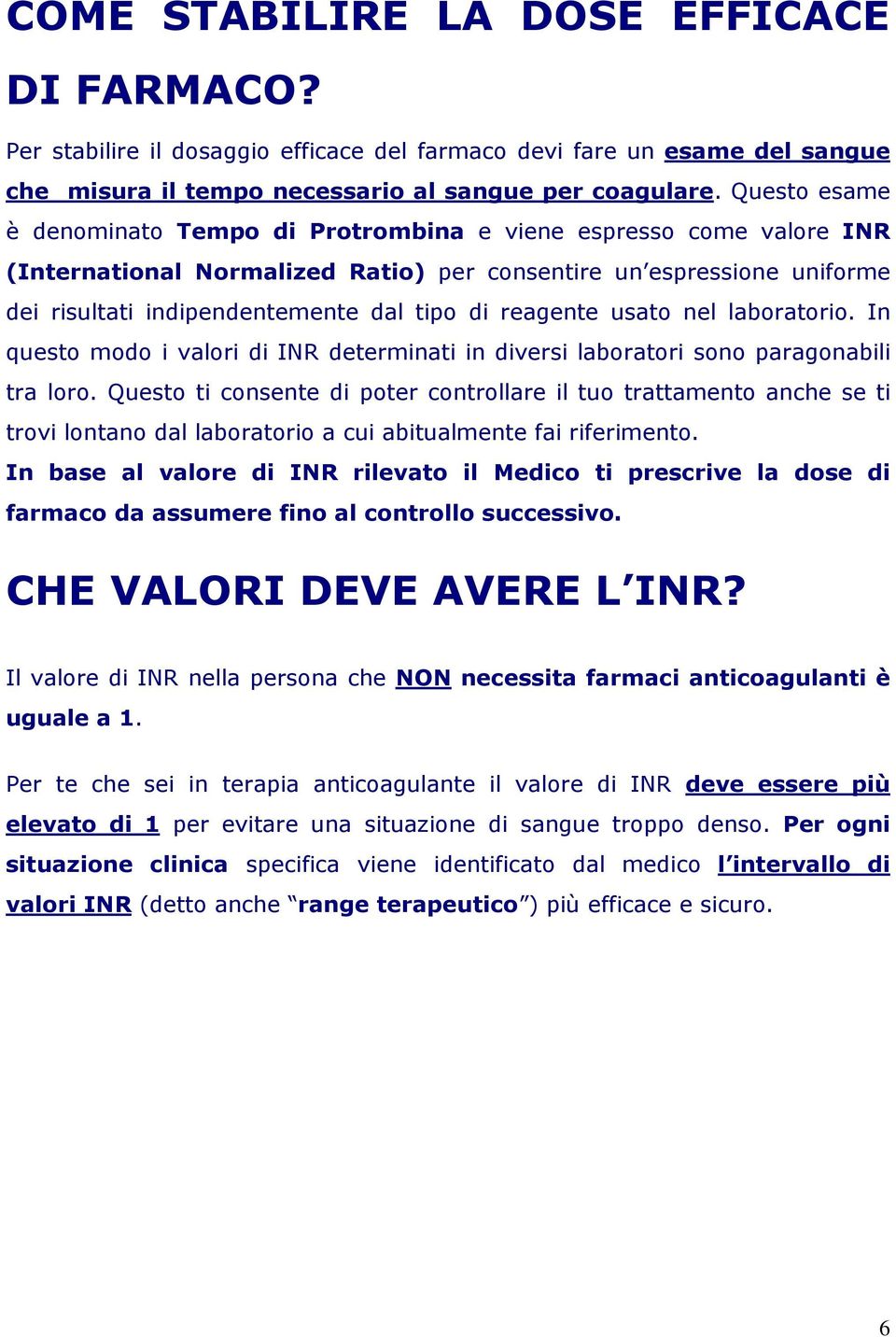 COME STABILIRE LA DOSE EFFICACE DI FARMACO?

Per stabilire il dosaggio efficace del farmaco devi fare un esame del sangue che misura il tempo necessario al sangue per coagulare. Questo esame è denominato Tempo di Protrombina e viene espresso come valore INR (International Normalized Ratio) per consentire un'espressione uniforme dei risultati indipendentemente dal tipo di reagente usato nel laboratorio. In questo modo i valori di INR determinati in diversi laboratori sono paragonabili tra loro. Questo ti consente di poter controllare il tuo trattamento anche se ti trovi lontano dal laboratorio a cui abitualmente fai riferimento.
In base al valore di INR rilevato il Medico ti prescrive la dose di farmaco da assumere fino al controllo successivo.

CHE VALORI DEVE AVERE L'INR?

Il valore di INR nella persona che NON necessita farmaci anticoagulanti è uguale a 1.

Per te che sei in terapia anticoagulante il valore di INR deve essere più elevato di 1 per evitare una situazione di sangue troppo denso. Per ogni situazione clinica specifica viene identificato dal medico l'intervallo di valori INR (detto anche "range terapeutico") più efficace e sicuro.

6